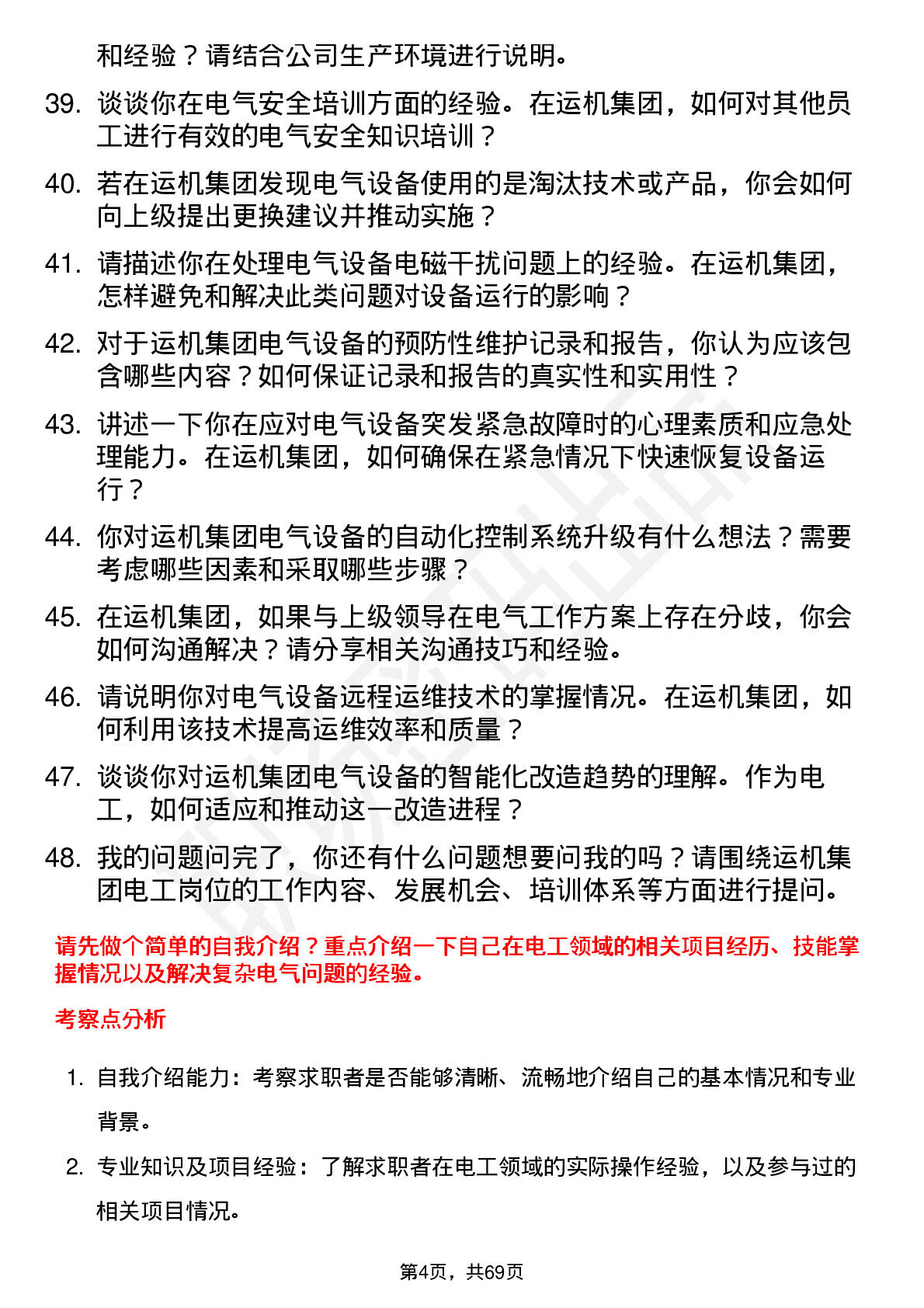 和经验？请结合公司生产环境进行说明。

39. 谈谈你在电气安全培训方面的经验。在运机集团，如何对其他员工进行有效的电气安全知识培训？

40. 若在运机集团发现电气设备使用的是淘汰技术或产品，你会如何向上级提出更换建议并推动实施？

41. 请描述你在处理电气设备电磁干扰问题上的经验。在运机集团，怎样避免和解决此类问题对设备运行的影响？

42. 对于运机集团电气设备的预防性维护记录和报告，你认为应该包含哪些内容？如何保证记录和报告的真实性和实用性？

43. 讲述一下你在应对电气设备突发紧急故障时的心理素质和应急处理能力。在运机集团，如何确保在紧急情况下快速恢复设备运行？

44. 你对运机集团电气设备的自动化控制系统升级有什么想法？需要考虑哪些因素和采取哪些步骤？

45. 在运机集团，如果与上级领导在电气工作方案上存在分歧，你会如何沟通解决？请分享相关沟通技巧和经验。

46. 请说明你对电气设备远程运维技术的掌握情况。在运机集团，如何利用该技术提高运维效率和质量？

47. 谈谈你对运机集团电气设备的智能化改造趋势的理解。作为电工，如何适应和推动这一改造进程？

48. 我的问题问完了，你还有什么问题想要问我的吗？请围绕运机集团电工岗位的工作内容、发展机会、培训体系等方面进行提问。

请先做个简单的自我介绍？重点介绍一下自己在电工领域的相关项目经历、技能掌握情况以及解决复杂电气问题的经验。

考察点分析

1. 自我介绍能力：考察求职者是否能够清晰、流畅地介绍自己的基本情况和专业背景。

2. 专业知识及项目经验：了解求职者在电工领域的实际操作经验，以及参与过的相关项目情况。

第4页，共69页